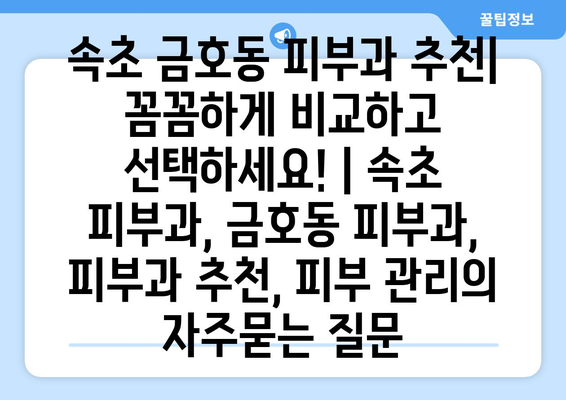 꿀팁정보

속초 금호동 피부과 추천| 꼼꼼하게 비교하고 선택하세요! | 속초 피부과, 금호동 피부과, 피부과 추천, 피부 관리의 자주묻는 질문